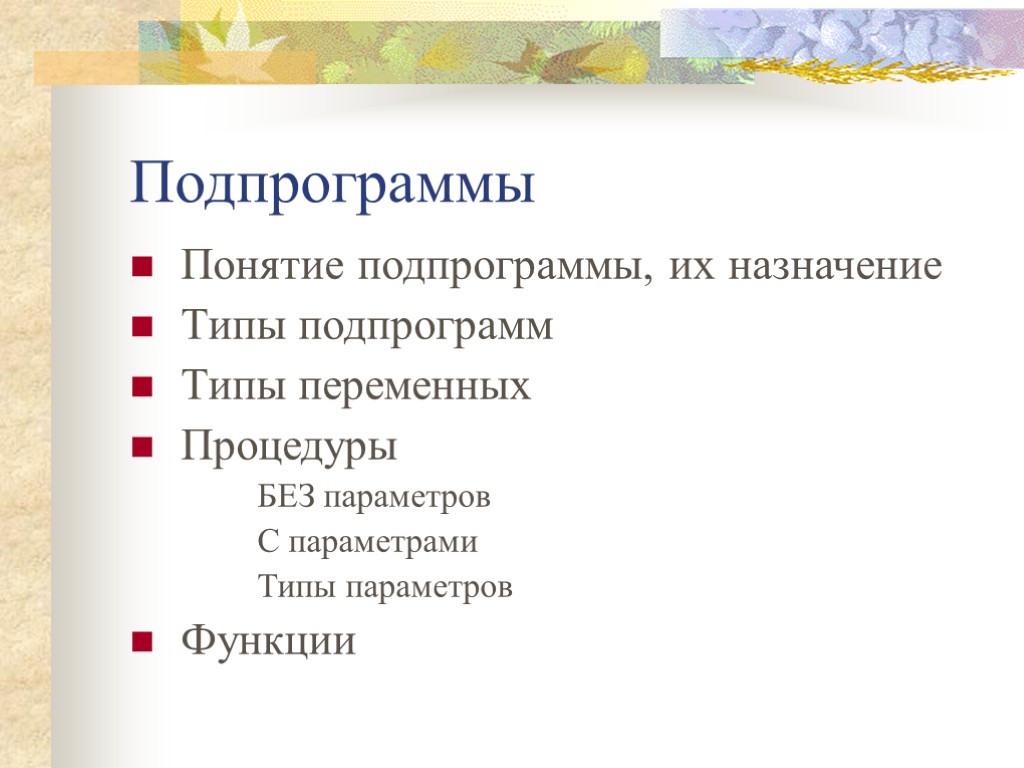 Подпрограммы

Понятие подпрограммы, их назначение

Типы подпрограмм

Типы переменных

Процедуры

БЕЗ параметров

С параметрами

Типы параметров

Функции